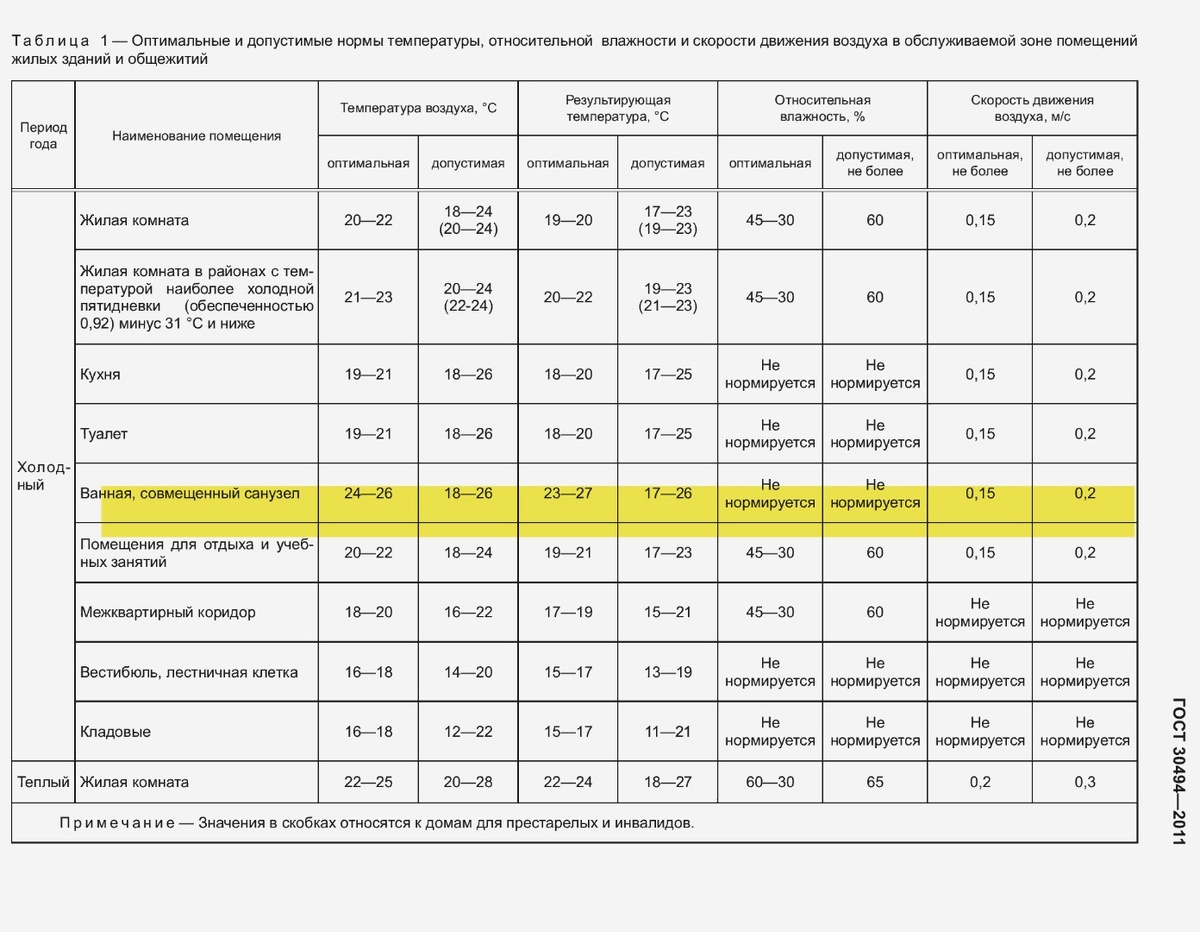 Таблица 1 — Оптимальные и допустимые нормы температуры, относительной влажности и скорости движения воздуха в обслуживаемой зоне помещений жилых зданий и общежитий

| Период года | Наименование помещения | Температура воздуха, °С оптимальная | Температура воздуха, °С допустимая | Результирующая температура, °С оптимальная | Результирующая температура, °С допустимая | Относительная влажность, % оптимальная | Относительная влажность, % допустимая, не более | Скорость движения воздуха, м/с оптимальная, не более | Скорость движения воздуха, м/с допустимая, не более |
|---|---|---|---|---|---|---|---|---|---|
| Холодный | Жилая комната | 20—22 | 18—24 (20—24) | 19—20 | 17—23 (19—23) | 45—30 | 60 | 0,15 | 0,2 |
| | Жилая комната в районах с температурой наиболее холодной пятидневки (обеспеченностью 0,92) минус 31 °С и ниже | 21—23 | 20—24 (22-24) | 20—22 | 19—23 (21—23) | 45—30 | 60 | 0,15 | 0,2 |
| | Кухня | 19—21 | 18—26 | 18—20 | 17—25 | Не нормируется | Не нормируется | 0,15 | 0,2 |
| | Туалет | 19—21 | 18—26 | 18—20 | 17—25 | Не нормируется | Не нормируется | 0,15 | 0,2 |
| | Ванная, совмещенный санузел | 24—26 | 18—26 | 23—27 | 17—26 | Не нормируется | Не нормируется | 0,15 | 0,2 |
| | Помещения для отдыха и учебных занятий | 20—22 | 18—24 | 19—21 | 17—23 | 45—30 | 60 | 0,15 | 0,2 |
| | Межквартирный коридор | 18—20 | 16—22 | 17—19 | 15—21 | 45—30 | 60 | Не нормируется | Не нормируется |
| | Вестибюль, лестничная клетка | 16—18 | 14—20 | 15—17 | 13—19 | Не нормируется | Не нормируется | Не нормируется | Не нормируется |
| | Кладовые | 16—18 | 12—22 | 15—17 | 11—21 | Не нормируется | Не нормируется | Не нормируется | Не нормируется |
| Теплый | Жилая комната | 22—25 | 20—28 | 22—24 | 18—27 | 60—30 | 65 | 0,2 | 0,3 |

Примечание — Значения в скобках относятся к домам для престарелых и инвалидов.

ГОСТ 30494—2011